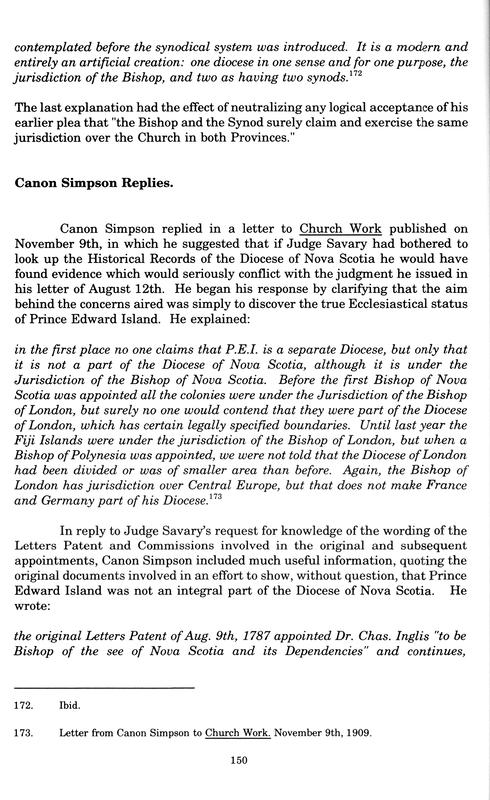 contemplated before the synodical system was introduced. It is a modern and entirely an artificial creation: one diocese in one sense and for one purpose, the jurisdiction of the Bishop, and two as having two synods.$^{172}$

The last explanation had the effect of neutralizing any logical acceptance of his earlier plea that "the Bishop and the Synod surely claim and exercise the same jurisdiction over the Church in both Provinces."

Canon Simpson Replies.

Canon Simpson replied in a letter to Church Work published on November 9th, in which he suggested that if Judge Savary had bothered to look up the Historical Records of the Diocese of Nova Scotia he would have found evidence which would seriously conflict with the judgment he issued in his letter of August 12th. He began his response by clarifying that the aim behind the concerns aired was simply to discover the true Ecclesiastical status of Prince Edward Island. He explained:

in the first place no one claims that P.E.I. is a separate Diocese, but only that it is not a part of the Diocese of Nova Scotia, although it is under the Jurisdiction of the Bishop of Nova Scotia. Before the first Bishop of Nova Scotia was appointed all the colonies were under the Jurisdiction of the Bishop of London, but surely no one would contend that they were part of the Diocese of London, which has certain legally specified boundaries. Until last year the Fiji Islands were under the jurisdiction of the Bishop of London, but when a Bishop of Polynesia was appointed, we were not told that the Diocese of London had been divided or was of smaller area than before. Again, the Bishop of London has jurisdiction over Central Europe, but that does not make France and Germany part of his Diocese.$^{173}$

In reply to Judge Savary's request for knowledge of the wording of the Letters Patent and Commissions involved in the original and subsequent appointments, Canon Simpson included much useful information, quoting the original documents involved in an effort to show, without question, that Prince Edward Island was not an integral part of the Diocese of Nova Scotia. He wrote:

the original Letters Patent of Aug. 9th, 1787 appointed Dr. Chas. Inglis "to be Bishop of the see of Nova Scotia and its Dependencies" and continues,

172. Ibid.

173. Letter from Canon Simpson to Church Work. November 9th, 1909.

150